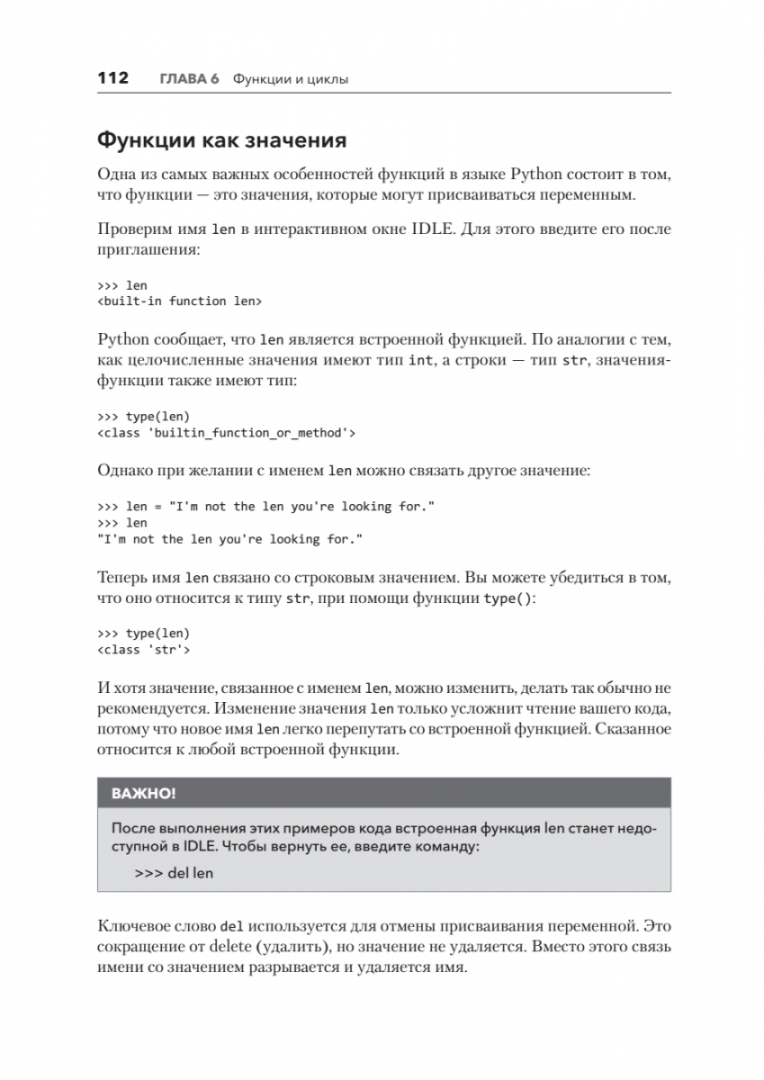 112 ГЛАВА 6 Функции и циклы

Функции как значения

Одна из самых важных особенностей функций в языке Python состоит в том, что функции — это значения, которые могут присваиваться переменным.

Проверим имя len в интерактивном окне IDLE. Для этого введите его после приглашения:

>>> len
<built-in function len>

Python сообщает, что len является встроенной функцией. По аналогии с тем, как целочисленные значения имеют тип int, а строки — тип str, значения-функции также имеют тип:

>>> type(len)
<class 'builtin_function_or_method'>

Однако при желании с именем len можно связать другое значение:

>>> len = "I'm not the len you're looking for."
>>> len
"I'm not the len you're looking for."

Теперь имя len связано со строковым значением. Вы можете убедиться в том, что оно относится к типу str, при помощи функции type():

>>> type(len)
<class 'str'>

И хотя значение, связанное с именем len, можно изменить, делать так обычно не рекомендуется. Изменение значения len только усложнит чтение вашего кода, потому что новое имя len легко перепутать со встроенной функцией. Сказанное относится к любой встроенной функции.

ВАЖНО!

После выполнения этих примеров кода встроенная функция len станет недоступной в IDLE. Чтобы вернуть ее, введите команду:

>>> del len

Ключевое слово del используется для отмены присваивания переменной. Это сокращение от delete (удалить), но значение не удаляется. Вместо этого связь имени со значением разрывается и удаляется имя.